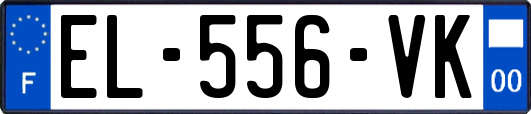 F
EL-556-VK
00